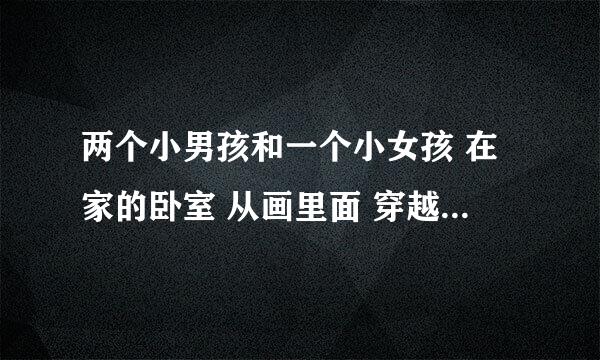 两个小男孩和一个小女孩 在家的卧室 从画里面 穿越...